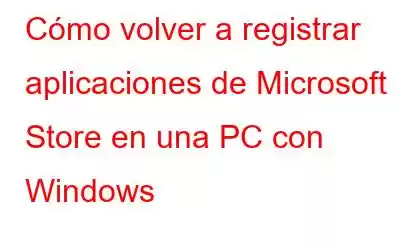 Cómo volver a registrar aplicaciones de Microsoft Store en una PC con Windows